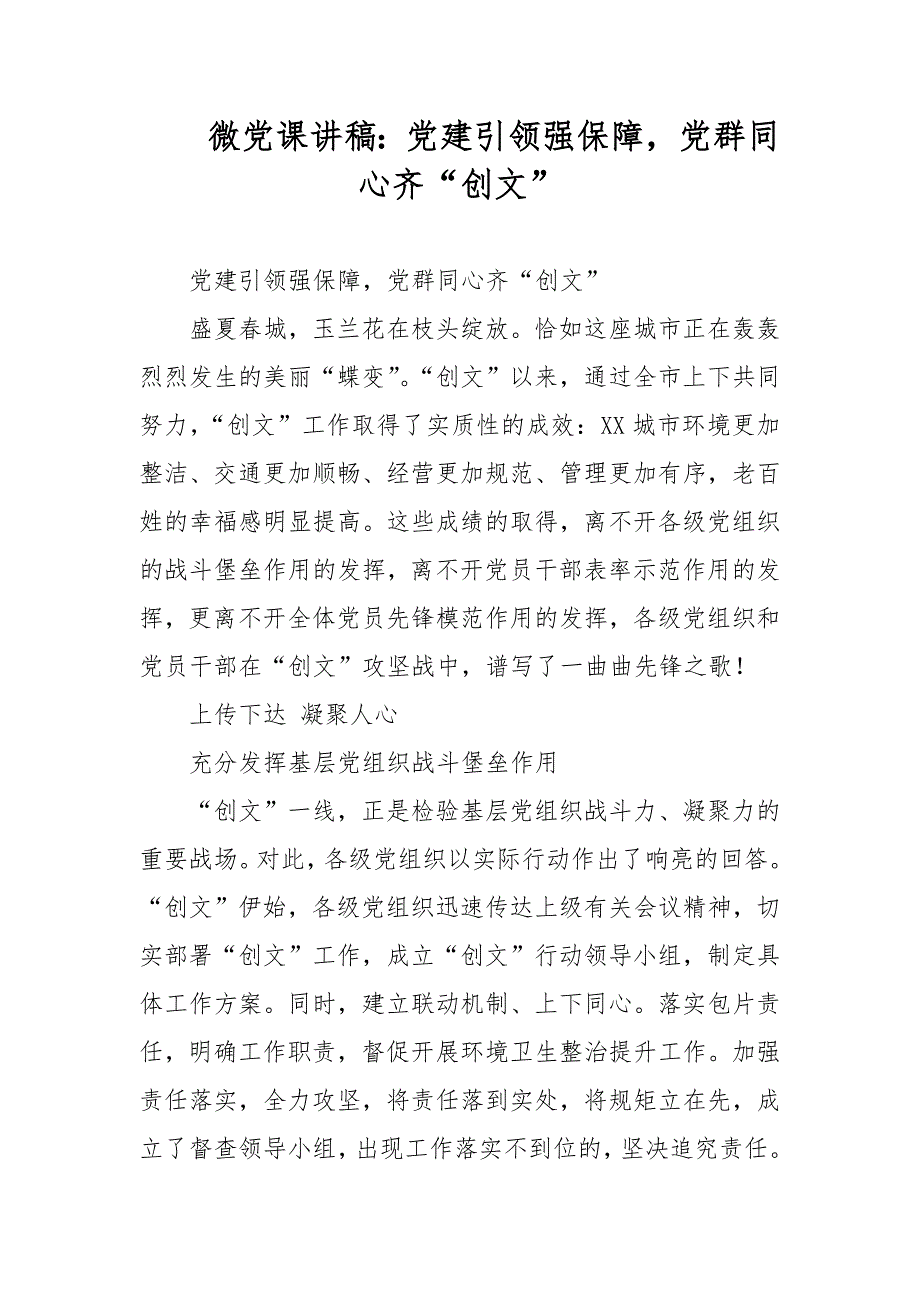 微党课讲稿：党建引领强保障，党群同心齐“创文”

党建引领强保障，党群同心齐“创文”

盛夏春城，玉兰花在枝头绽放。恰如这座城市正在轰轰烈烈发生的美丽“蝶变”。“创文”以来，通过全市上下共同努力，“创文”工作取得了实质性的成效：XX城市环境更加整洁、交通更加顺畅、经营更加规范、管理更加有序，老百姓的幸福感明显提高。这些成绩的取得，离不开各级党组织的战斗堡垒作用的发挥，离不开党员干部表率示范作用的发挥，更离不开全体党员先锋模范作用的发挥，各级党组织和党员干部在“创文”攻坚战中，谱写了一曲曲先锋之歌！

上传下达 凝聚人心

充分发挥基层党组织战斗堡垒作用

“创文”一线，正是检验基层党组织战斗力、凝聚力的重要战场。对此，各级党组织以实际行动作出了响亮的回答。“创文”伊始，各级党组织迅速传达上级有关会议精神，切实部署“创文”工作，成立“创文”行动领导小组，制定具体工作方案。同时，建立联动机制、上下同心。落实包片责任，明确工作职责，督促开展环境卫生整治提升工作。加强责任落实，全力攻坚，将责任落到实处，将规矩立在先，成立了督查领导小组，出现工作落实不到位的，坚决追究责任。